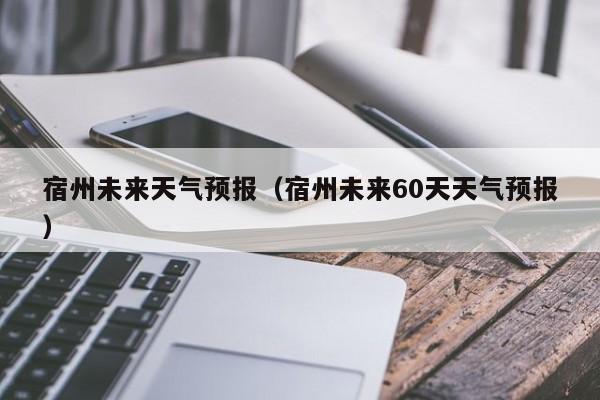 宿州未来天气预报（宿州未来60天天气预报）